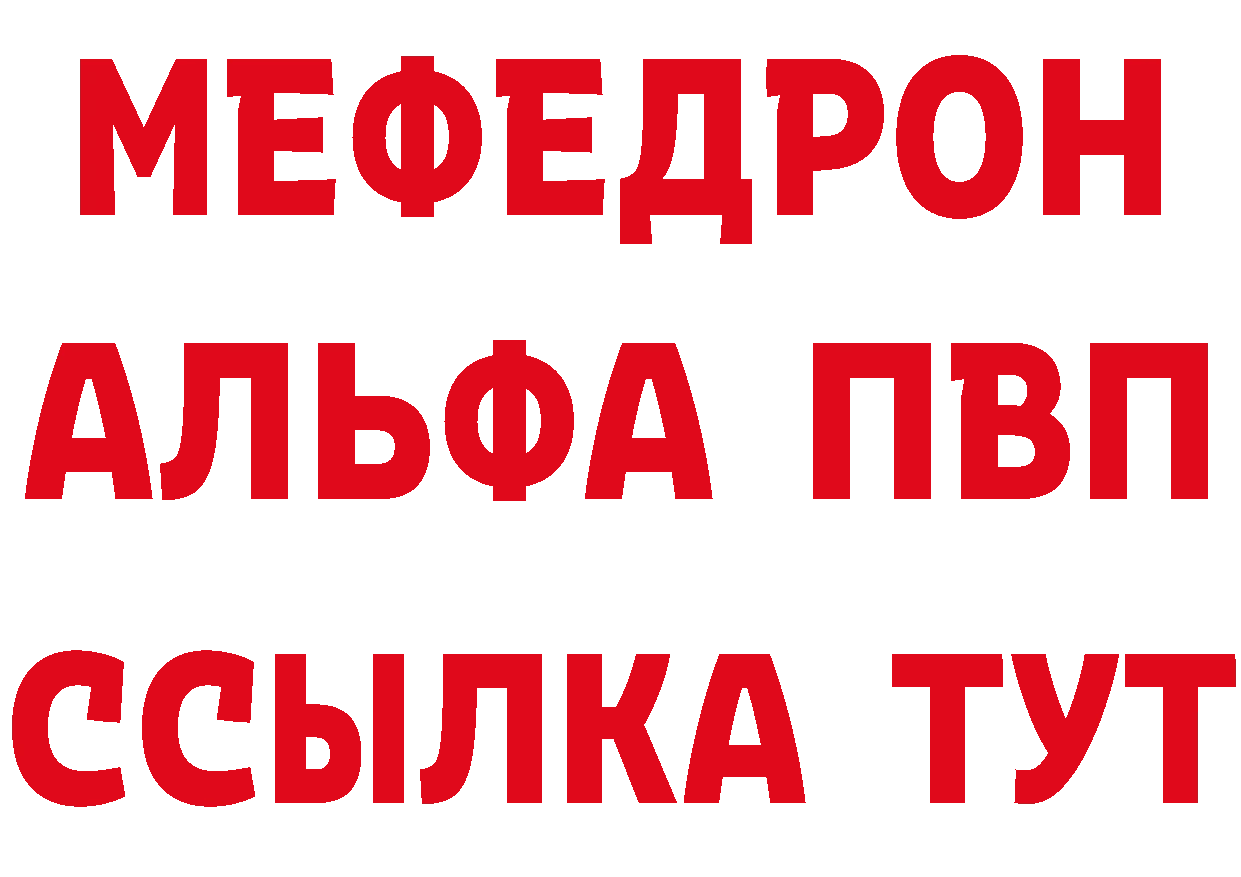 МЕФЕДРОН
АЛЬФА ПВП
ССЫЛКА ТУТ